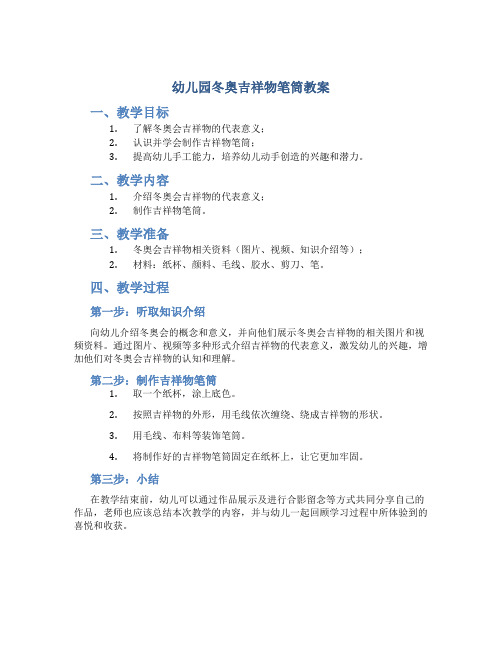 幼儿园冬奥吉祥物笔筒教案

一、教学目标

1. 了解冬奥会吉祥物的代表意义；
2. 认识并学会制作吉祥物笔筒；
3. 提高幼儿手工能力，培养幼儿动手创造的兴趣和潜力。

二、教学内容

1. 介绍冬奥会吉祥物的代表意义；
2. 制作吉祥物笔筒。

三、教学准备

1. 冬奥会吉祥物相关资料（图片、视频、知识介绍等）；
2. 材料：纸杯、颜料、毛线、胶水、剪刀、笔。

四、教学过程

第一步：听取知识介绍

向幼儿介绍冬奥会的概念和意义，并向他们展示冬奥会吉祥物的相关图片和视频资料。通过图片、视频等多种形式介绍吉祥物的代表意义，激发幼儿的兴趣，增加他们对冬奥会吉祥物的认知和理解。

第二步：制作吉祥物笔筒

1. 取一个纸杯，涂上底色。
2. 按照吉祥物的外形，用毛线依次缠绕、绕成吉祥物的形状。
3. 用毛线、布料等装饰笔筒。
4. 将制作好的吉祥物笔筒固定在纸杯上，让它更加牢固。

第三步：小结

在教学结束前，幼儿可以通过作品展示及进行合影留念等方式共同分享自己的作品，老师也应该总结本次教学的内容，并与幼儿一起回顾学习过程中所体验到的喜悦和收获。